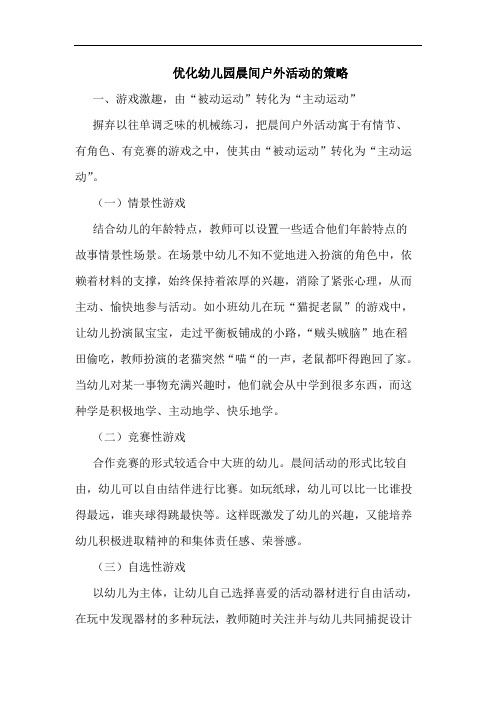 优化幼儿园晨间户外活动的策略

一、游戏激趣，由“被动运动”转化为“主动运动”

摒弃以往单调乏味的机械练习，把晨间户外活动寓于有情节、有角色、有竞赛的游戏之中，使其由“被动运动”转化为“主动运动”。

（一）情景性游戏

结合幼儿的年龄特点，教师可以设置一些适合他们年龄特点的故事情景性场景。在场景中幼儿不知不觉地进入扮演的角色中，依赖着材料的支撑，始终保持着浓厚的兴趣，消除了紧张心理，从而主动、愉快地参与活动。如小班幼儿在玩“猫捉老鼠”的游戏中，让幼儿扮演鼠宝宝，走过平衡板铺成的小路，“贼头贼脑”地在稻田偷吃，教师扮演的老猫突然“喵“的一声，老鼠都吓得跑回了家。当幼儿对某一事物充满兴趣时，他们就会从中学到很多东西，而这种学是积极地学、主动地学、快乐地学。

（二）竞赛性游戏

合作竞赛的形式较适合中大班的幼儿。晨间活动的形式比较自由，幼儿可以自由结伴进行比赛。如玩纸球，幼儿可以比一比谁投得最远，谁夹球得跳最快等。这样既激发了幼儿的兴趣，又能培养幼儿积极进取精神的和集体责任感、荣誉感。

（三）自选性游戏

以幼儿为主体，让幼儿自己选择喜爱的活动器材进行自由活动，在玩中发现器材的多种玩法，教师随时关注并与幼儿共同捕捉设计